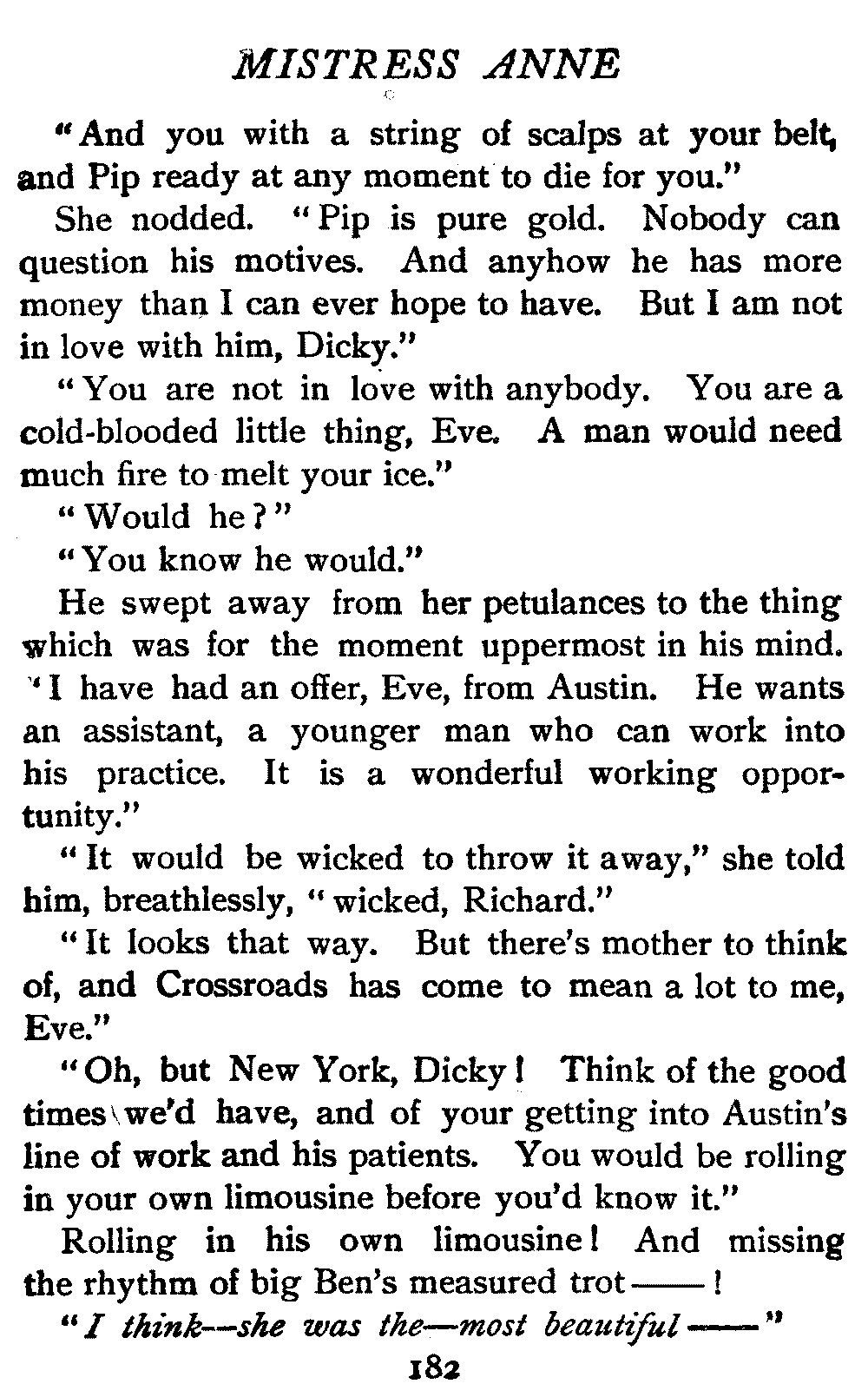 MISTRESS ANNE

"And you with a string of scalps at your belt, and Pip ready at any moment to die for you."

She nodded. "Pip is pure gold. Nobody can question his motives. And anyhow he has more money than I can ever hope to have. But I am not in love with him, Dicky."

"You are not in love with anybody. You are a cold-blooded little thing, Eve. A man would need much fire to melt your ice."

"Would he?"

"You know he would."

He swept away from her petulances to the thing which was for the moment uppermost in his mind. "I have had an offer, Eve, from Austin. He wants an assistant, a younger man who can work into his practice. It is a wonderful working opportunity."

"It would be wicked to throw it away," she told him, breathlessly, "wicked, Richard."

"It looks that way. But there's mother to think of, and Crossroads has come to mean a lot to me, Eve."

"Oh, but New York, Dicky! Think of the good times we'd have, and of your getting into Austin's line of work and his patients. You would be rolling in your own limousine before you'd know it."

Rolling in his own limousine! And missing the rhythm of big Ben's measured trot——!

"I think—she was the—most beautiful——"

182